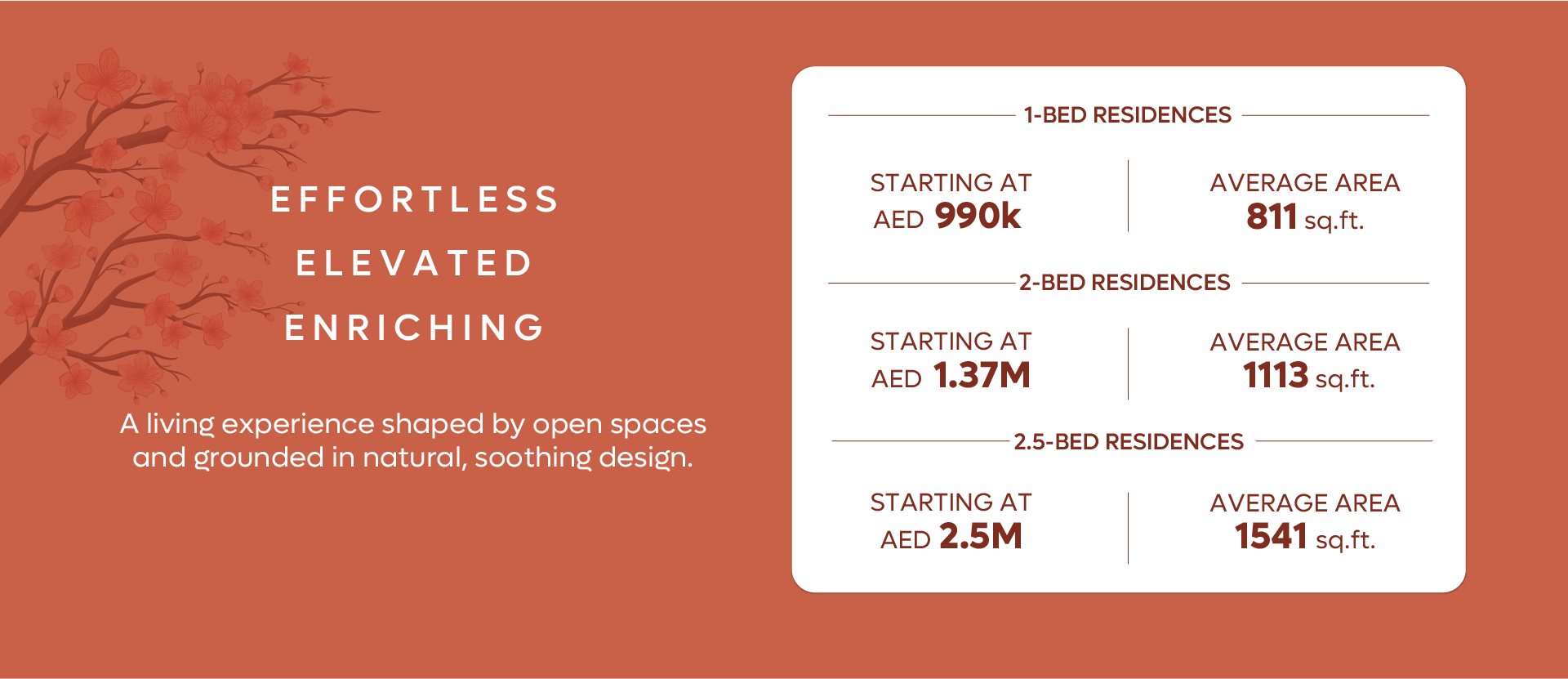 EFFORTLESS

ELEVATED

ENRICHING

A living experience shaped by open spaces and grounded in natural, soothing design.

1-BED RESIDENCES

STARTING AT
AED 990k

AVERAGE AREA
811 sq.ft.

2-BED RESIDENCES

STARTING AT
AED 1.37M

AVERAGE AREA
1113 sq.ft.

2.5-BED RESIDENCES

STARTING AT
AED 2.5M

AVERAGE AREA
1541 sq.ft.